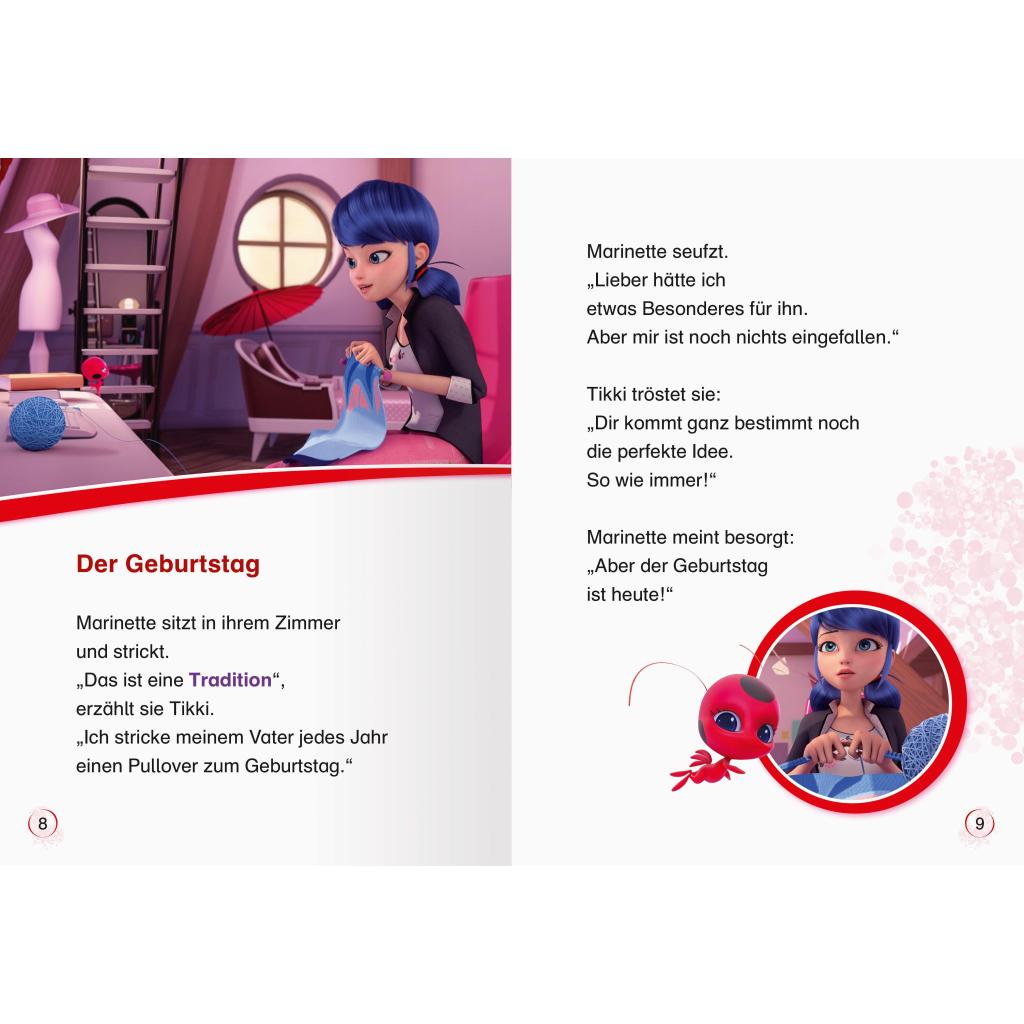 Der Geburtstag

Marinette sitzt in ihrem Zimmer
und strickt.
„Das ist eine Tradition“,
erzählt sie Tikki.
„Ich stricke meinem Vater jedes Jahr
einen Pullover zum Geburtstag.“

8

Marinette seufzt.
„Lieber hätte ich
etwas Besonderes für ihn.
Aber mir ist noch nichts eingefallen.“

Tikki tröstet sie:
„Dir kommt ganz bestimmt noch
die perfekte Idee.
So wie immer!“

Marinette meint besorgt:
„Aber der Geburtstag
ist heute!“

9